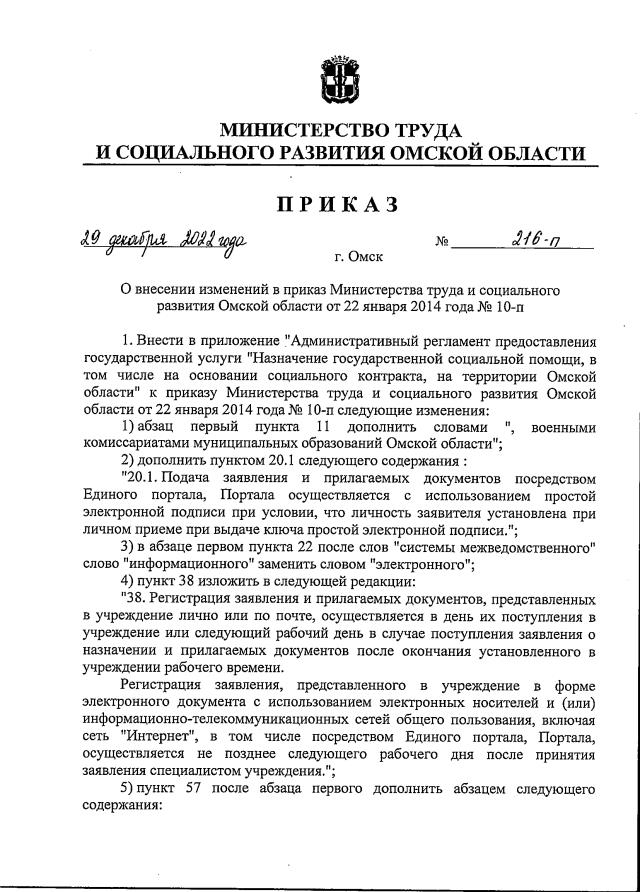 МИНИСТЕРСТВО ТРУДА
И СОЦИАЛЬНОГО РАЗВИТИЯ ОМСКОЙ ОБЛАСТИ

ПРИКАЗ

29 декабря 2022 года № 216-п

г. Омск

О внесении изменений в приказ Министерства труда и социального развития Омской области от 22 января 2014 года № 10-п

1. Внести в приложение "Административный регламент предоставления государственной услуги "Назначение государственной социальной помощи, в том числе на основании социального контракта, на территории Омской области" к приказу Министерства труда и социального развития Омской области от 22 января 2014 года № 10-п следующие изменения:

1) абзац первый пункта 11 дополнить словами ", военными комиссариатами муниципальных образований Омской области";

2) дополнить пунктом 20.1 следующего содержания :

"20.1. Подача заявления и прилагаемых документов посредством Единого портала, Портала осуществляется с использованием простой электронной подписи при условии, что личность заявителя установлена при личном приеме при выдаче ключа простой электронной подписи.";

3) в абзаце первом пункта 22 после слов "системы межведомственного" слово "информационного" заменить словом "электронного";

4) пункт 38 изложить в следующей редакции:

"38. Регистрация заявления и прилагаемых документов, представленных в учреждение лично или по почте, осуществляется в день их поступления в учреждение или следующий рабочий день в случае поступления заявления о назначении и прилагаемых документов после окончания установленного в учреждении рабочего времени.

Регистрация заявления, представленного в учреждение в форме электронного документа с использованием электронных носителей и (или) информационно-телекоммуникационных сетей общего пользования, включая сеть "Интернет", в том числе посредством Единого портала, Портала, осуществляется не позднее следующего рабочего дня после принятия заявления специалистом учреждения.";

5) пункт 57 после абзаца первого дополнить абзацем следующего содержания: